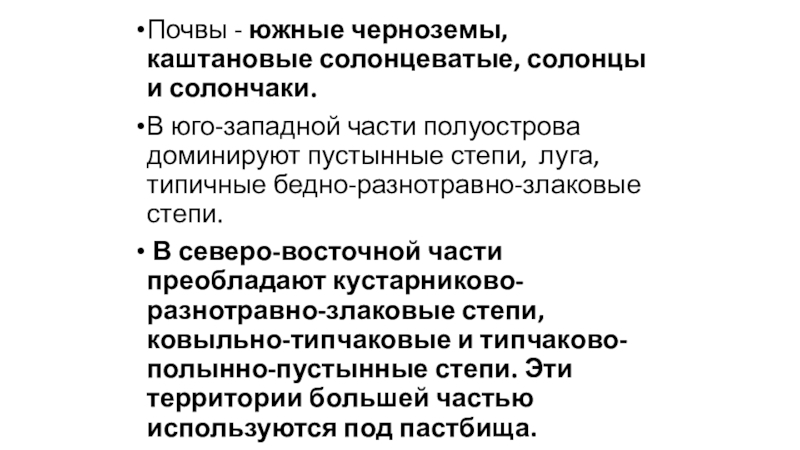 •Почвы - южные черноземы, каштановые солонцеватые, солонцы и солончаки.

•В юго-западной части полуострова доминируют пустынные степи, луга, типичные бедно-разнотравно-злаковые степи.

• В северо-восточной части преобладают кустарниково-разнотравно-злаковые степи, ковыльно-типчаковые и типчаково-полынно-пустынные степи. Эти территории большей частью используются под пастбища.